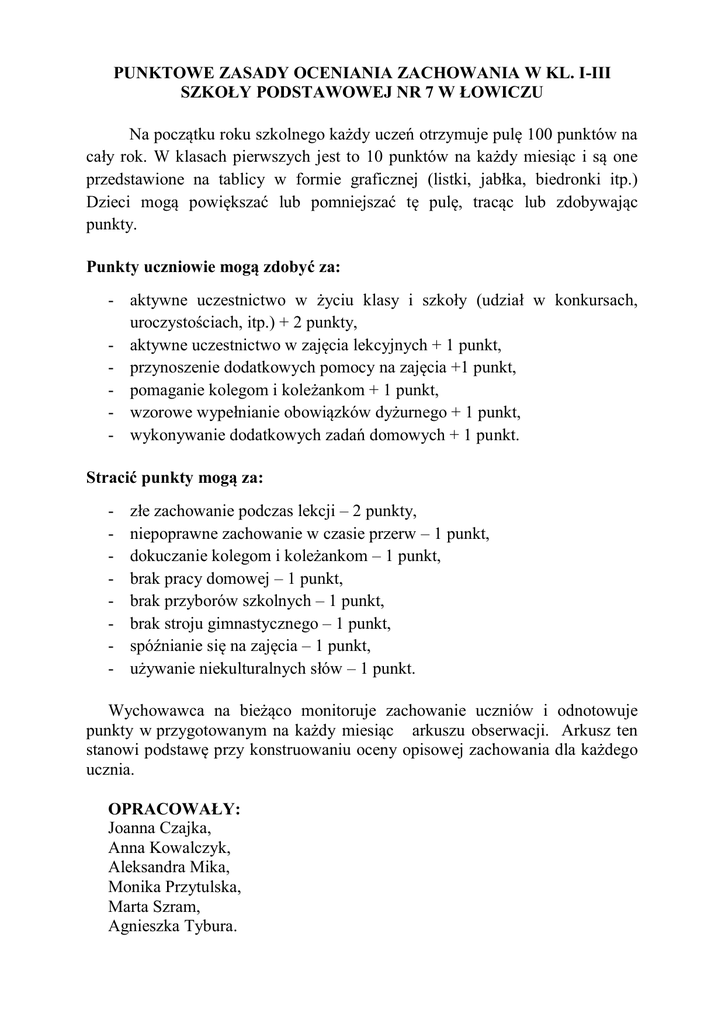 PUNKTOWE ZASADY OCENIANIA ZACHOWANIA W KL. I-III SZKOŁY PODSTAWOWEJ NR 7 W ŁOWICZU

Na początku roku szkolnego każdy uczeń otrzymuje pulę 100 punktów na cały rok. W klasach pierwszych jest to 10 punktów na każdy miesiąc i są one przedstawione na tablicy w formie graficznej (listki, jabłka, biedronki itp.) Dzieci mogą powiększać lub pomniejszać tę pulę, tracąc lub zdobywając punkty.

Punkty uczniowie mogą zdobyć za:

- aktywne uczestnictwo w życiu klasy i szkoły (udział w konkursach, uroczystościach, itp.) + 2 punkty,
- aktywne uczestnictwo w zajęcia lekcyjnych + 1 punkt,
- przynoszenie dodatkowych pomocy na zajęcia +1 punkt,
- pomaganie kolegom i koleżankom + 1 punkt,
- wzorowe wypełnianie obowiązków dyżurnego + 1 punkt,
- wykonywanie dodatkowych zadań domowych + 1 punkt.

Stracić punkty mogą za:

- złe zachowanie podczas lekcji – 2 punkty,
- niepoprawne zachowanie w czasie przerw – 1 punkt,
- dokuczanie kolegom i koleżankom – 1 punkt,
- brak pracy domowej – 1 punkt,
- brak przyborów szkolnych – 1 punkt,
- brak stroju gimnastycznego – 1 punkt,
- spóźnianie się na zajęcia – 1 punkt,
- używanie niekulturalnych słów – 1 punkt.

Wychowawca na bieżąco monitoruje zachowanie uczniów i odnotowuje punkty w przygotowanym na każdy miesiąc arkuszu obserwacji. Arkusz ten stanowi podstawę przy konstruowaniu oceny opisowej zachowania dla każdego ucznia.

OPRACOWAŁY:
Joanna Czajka,
Anna Kowalczyk,
Aleksandra Mika,
Monika Przytulska,
Marta Szram,
Agnieszka Tybura.